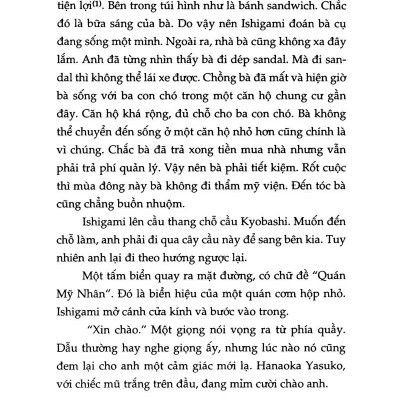 tiện lợi$^{(1)}$. Bên trong túi hình như là bánh sandwich. Chắc đó là bữa sáng của bà. Do vậy nên Ishigami đoán bà cụ đang sống một mình. Ngoài ra, nhà bà cũng không xa đây lắm. Anh đã từng nhìn thấy bà đi dép sandal. Mà đi sandal thì không thể lái xe được. Chồng bà đã mất và hiện giờ bà sống với ba con chó trong một căn hộ chung cư gần đây. Căn hộ khá rộng, đủ chỗ cho ba con chó. Bà không thể chuyển đến sống ở một căn hộ nhỏ hơn cũng chính là vì chúng. Chắc bà đã trả xong tiền mua nhà nhưng vẫn phải trả phí quản lý. Vậy nên bà phải tiết kiệm. Rốt cuộc thì mùa đông này bà không đi thẩm mỹ viện. Đến tóc bà cũng chẳng buồn nhuộm.

Ishigami lên cầu thang chỗ cầu Kyobashi. Muốn đến chỗ làm, anh phải đi qua cây cầu này để sang bên kia. Tuy nhiên anh lại đi theo hướng ngược lại.

Một tấm biển quay ra mặt đường, có chữ đề “Quán Mỹ Nhân”. Đó là biển hiệu của một quán cơm hộp nhỏ. Ishigami mở cánh cửa kính và bước vào trong.

“Xin chào.” Một giọng nói vọng ra từ phía quầy. Dẫu thường hay nghe giọng ấy, nhưng lúc nào nó cũng đem lại cho anh một cảm giác mới lạ. Hanaoka Yasuko, với chiếc mũ trắng trên đầu, đang mỉm cười chào anh.